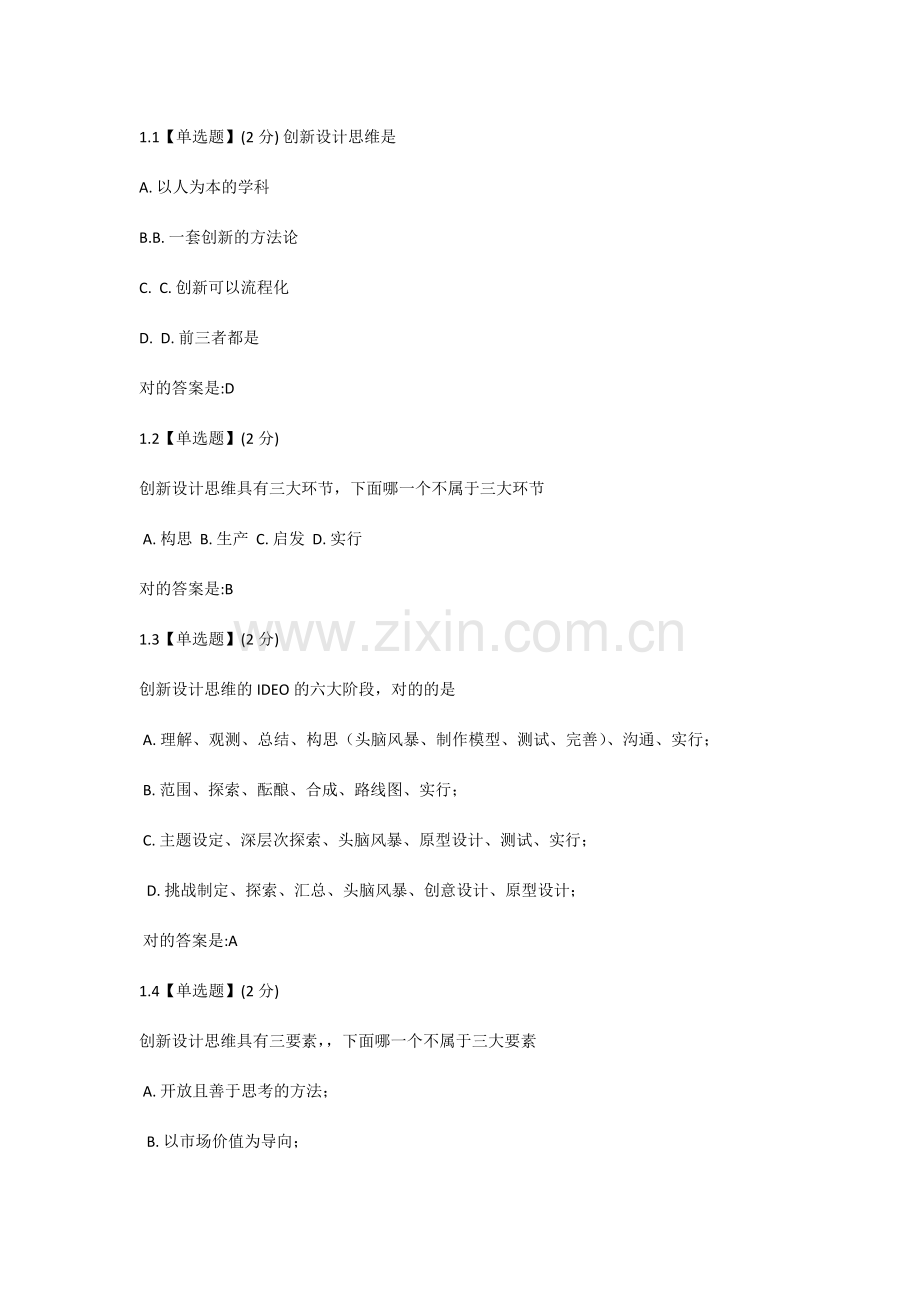 1.1【单选题】(2分)创新设计思维是

A.以人为本的学科

B.B.一套创新的方法论

C. C.创新可以流程化

D. D.前三者都是

对的答案是:D

1.2【单选题】(2分)

创新设计思维具有三大环节，下面哪一个不属于三大环节

A.构思 B.生产 C.启发 D.实行

对的答案是:B

1.3【单选题】(2分)

创新设计思维的IDEO的六大阶段，对的的是

A.理解、观测、总结、构思（头脑风暴、制作模型、测试、完善）、沟通、实行；

B.范围、探索、酝酿、合成、路线图、实行；

C.主题设定、深层次探索、头脑风暴、原型设计、测试、实行；

D.挑战制定、探索、汇总、头脑风暴、创意设计、原型设计；

对的答案是:A

1.4【单选题】(2分)

创新设计思维具有三要素，，下面哪一个不属于三大要素

A.开放且善于思考的方法；

B.以市场价值为导向；

www.zixin.com.cn